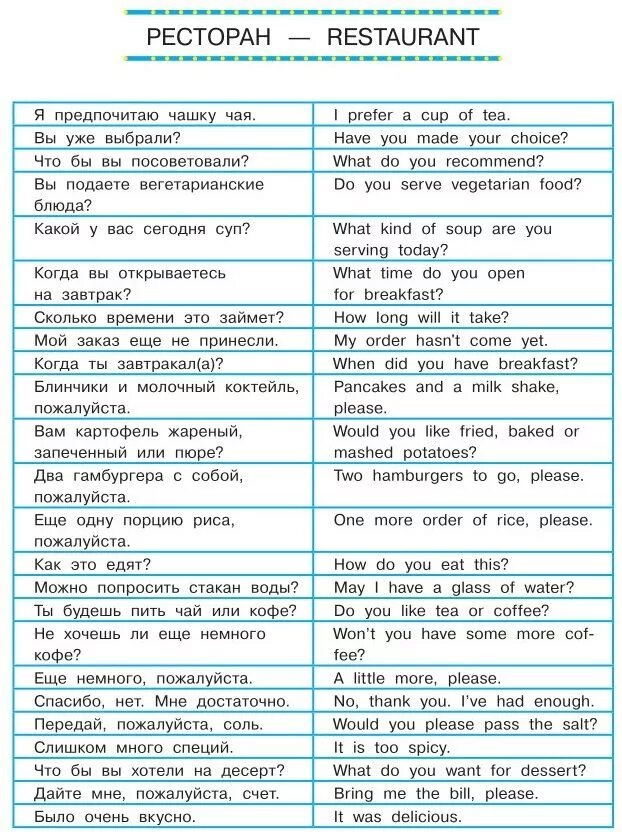 РЕСТОРАН — RESTAURANT

| | |
|---|---|
| Я предпочитаю чашку чая. | I prefer a cup of tea. |
| Вы уже выбрали? | Have you made your choice? |
| Что бы вы посоветовали? | What do you recommend? |
| Вы подаете вегетарианские блюда? | Do you serve vegetarian food? |
| Какой у вас сегодня суп? | What kind of soup are you serving today? |
| Когда вы открываетесь на завтрак? | What time do you open for breakfast? |
| Сколько времени это займет? | How long will it take? |
| Мой заказ еще не принесли. | My order hasn't come yet. |
| Когда ты завтракал(а)? | When did you have breakfast? |
| Блинчики и молочный коктейль, пожалуйста. | Pancakes and a milk shake, please. |
| Вам картофель жареный, запеченный или пюре? | Would you like fried, baked or mashed potatoes? |
| Два гамбургера с собой, пожалуйста. | Two hamburgers to go, please. |
| Еще одну порцию риса, пожалуйста. | One more order of rice, please. |
| Как это едят? | How do you eat this? |
| Можно попросить стакан воды? | May I have a glass of water? |
| Ты будешь пить чай или кофе? | Do you like tea or coffee? |
| Не хочешь ли еще немного кофе? | Won't you have some more coffee? |
| Еще немного, пожалуйста. | A little more, please. |
| Спасибо, нет. Мне достаточно. | No, thank you. I've had enough. |
| Передай, пожалуйста, соль. | Would you please pass the salt? |
| Слишком много специй. | It is too spicy. |
| Что бы вы хотели на десерт? | What do you want for dessert? |
| Дайте мне, пожалуйста, счет. | Bring me the bill, please. |
| Было очень вкусно. | It was delicious. |